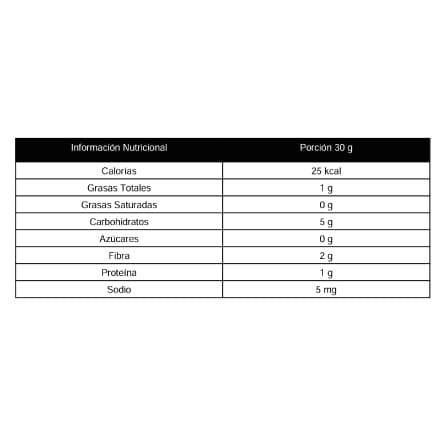 | Información Nutricional | Porción 30 g |
|---|---|
| Calorías | 25 kcal |
| Grasas Totales | 1 g |
| Grasas Saturadas | 0 g |
| Carbohidratos | 5 g |
| Azúcares | 0 g |
| Fibra | 2 g |
| Proteína | 1 g |
| Sodio | 5 mg |